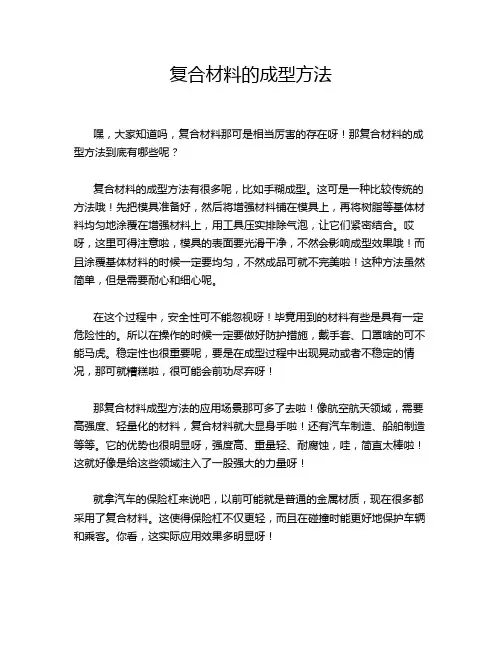 复合材料的成型方法

嘿，大家知道吗，复合材料那可是相当厉害的存在呀！那复合材料的成型方法到底有哪些呢？

复合材料的成型方法有很多呢，比如手糊成型。这可是一种比较传统的方法哦！先把模具准备好，然后将增强材料铺在模具上，再将树脂等基体材料均匀地涂覆在增强材料上，用工具压实排除气泡，让它们紧密结合。哎呀，这里可得注意啦，模具的表面要光滑干净，不然会影响成型效果哦！而且涂覆基体材料的时候一定要均匀，不然成品可就不完美啦！这种方法虽然简单，但是需要耐心和细心呢。

在这个过程中，安全性可不能忽视呀！毕竟用到的材料有些是具有一定危险性的。所以在操作的时候一定要做好防护措施，戴手套、口罩啥的可不能马虎。稳定性也很重要呢，要是在成型过程中出现晃动或者不稳定的情况，那可就糟糕啦，很可能会前功尽弃呀！

那复合材料成型方法的应用场景那可多了去啦！像航空航天领域，需要高强度、轻量化的材料，复合材料就大显身手啦！还有汽车制造、船舶制造等等。它的优势也很明显呀，强度高、重量轻、耐腐蚀，哇，简直太棒啦！这就好像是给这些领域注入了一股强大的力量呀！

就拿汽车的保险杠来说吧，以前可能就是普通的金属材质，现在很多都采用了复合材料。这使得保险杠不仅更轻，而且在碰撞时能更好地保护车辆和乘客。你看，这实际应用效果多明显呀！